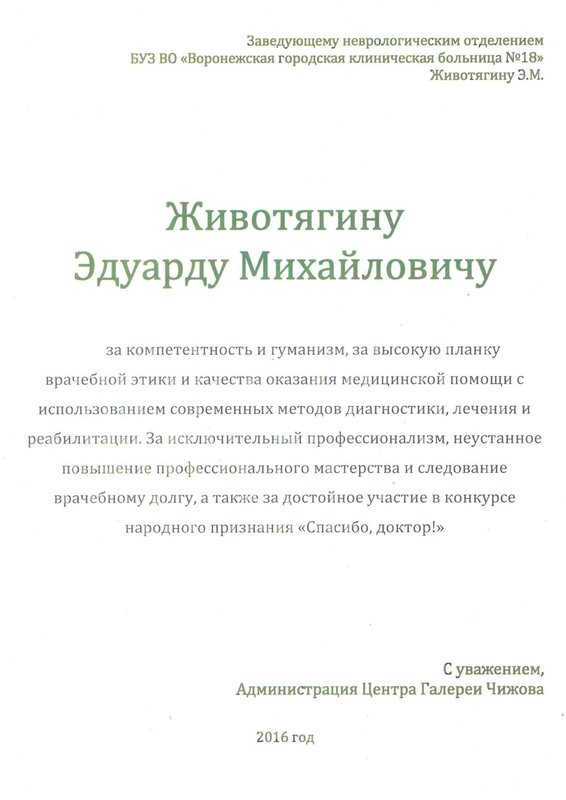 Заведующему неврологическим отделением
БУЗ ВО «Воронежская городская клиническая больница №18»
Животягину Э.М.

Животягину
Эдуарду Михайловичу

за компетентность и гуманизм, за высокую планку врачебной этики и качества оказания медицинской помощи с использованием современных методов диагностики, лечения и реабилитации. За исключительный профессионализм, неустанное повышение профессионального мастерства и следование врачебному долгу, а также за достойное участие в конкурсе народного признания «Спасибо, доктор!»

С уважением,
Администрация Центра Галереи Чижова

2016 год